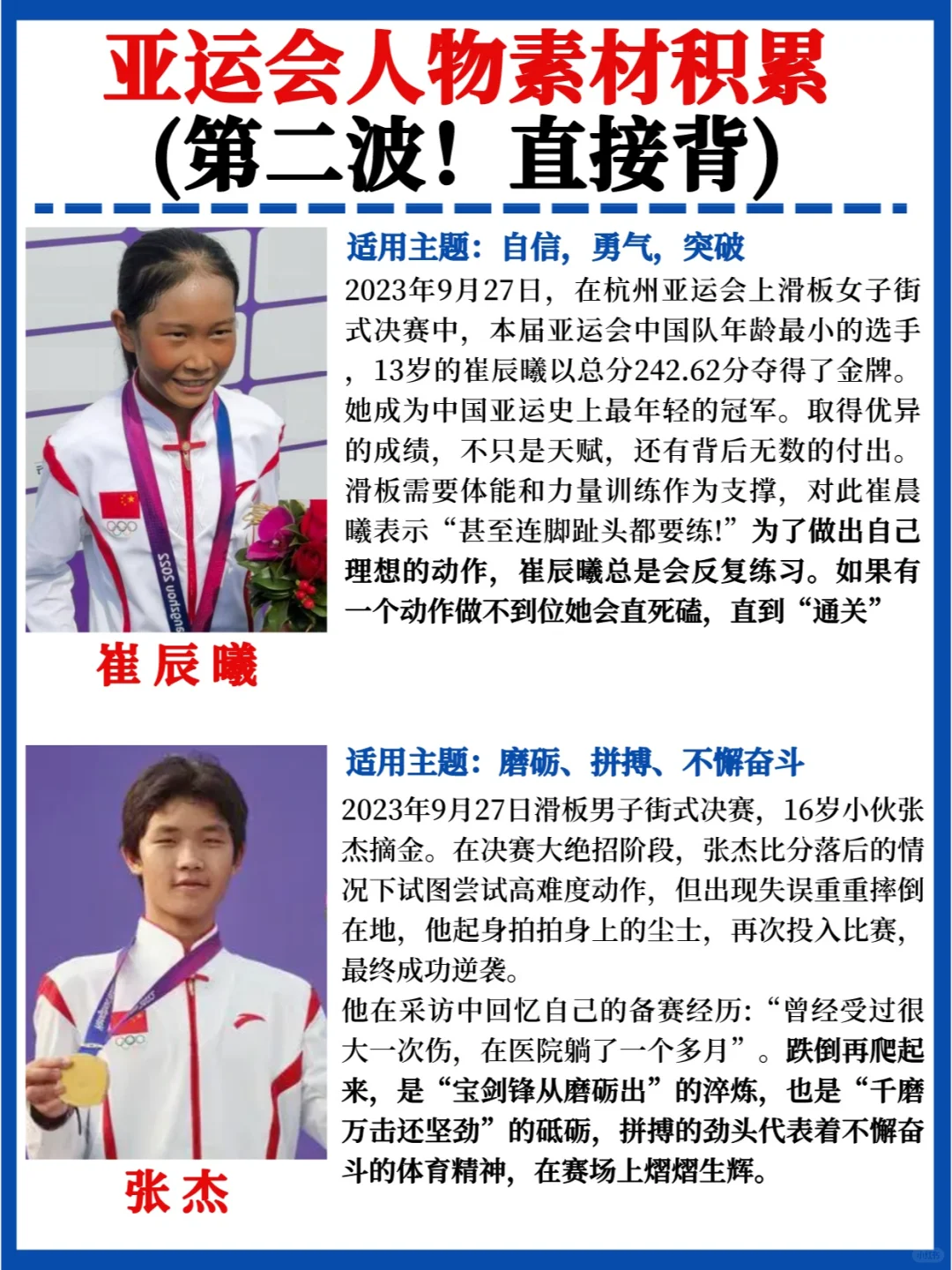 亚运会人物素材积累
(第二波！直接背)

适用主题：自信，勇气，突破
2023年9月27日，在杭州亚运会上滑板女子街式决赛中，本届亚运会中国队年龄最小的选手，13岁的崔辰曦以总分242.62分夺得了金牌。她成为中国亚运史上最年轻的冠军。取得优异的成绩，不只是天赋，还有背后无数的付出。滑板需要体能和力量训练作为支撑，对此崔晨曦表示“甚至连脚趾头都要练!”为了做出自己理想的动作，崔辰曦总是会反复练习。如果有一个动作做不到位她会直死磕，直到“通关”

崔辰曦

适用主题：磨砺、拼搏、不懈奋斗
2023年9月27日滑板男子街式决赛，16岁小伙张杰摘金。在决赛大绝招阶段，张杰比分落后的情况下试图尝试高难度动作，但出现失误重重摔倒在地，他起身拍拍身上的尘土，再次投入比赛，最终成功逆袭。
他在采访中回忆自己的备赛经历:“曾经受过很大一次伤，在医院躺了一个多月”。跌倒再爬起来，是“宝剑锋从磨砺出”的淬炼，也是“千磨万击还坚劲”的砥砺，拼搏的劲头代表着不懈奋斗的体育精神，在赛场上熠熠生辉。

张杰